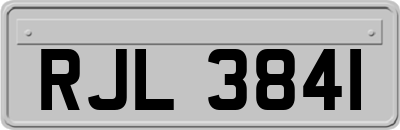 RJL 3841